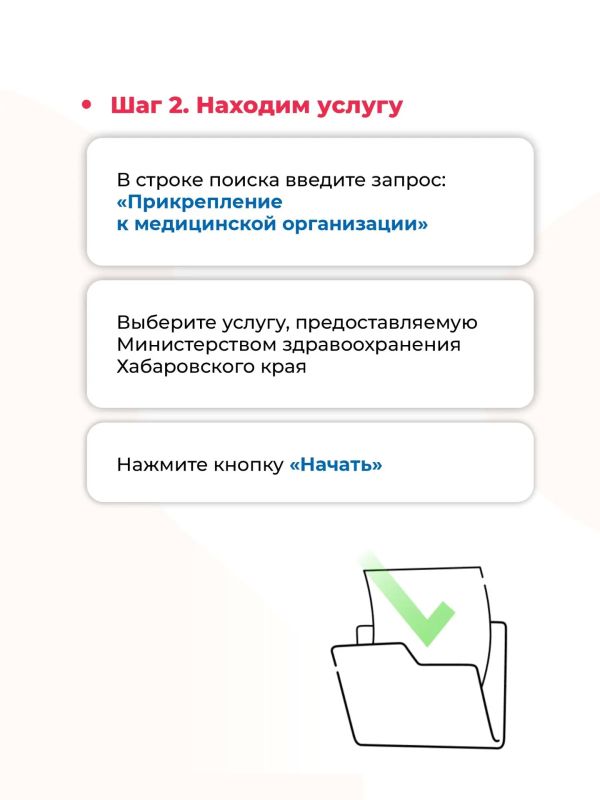 • Шаг 2. Находим услугу

В строке поиска введите запрос: «Прикрепление к медицинской организации»

Выберите услугу, предоставляемую Министерством здравоохранения Хабаровского края

Нажмите кнопку «Начать»